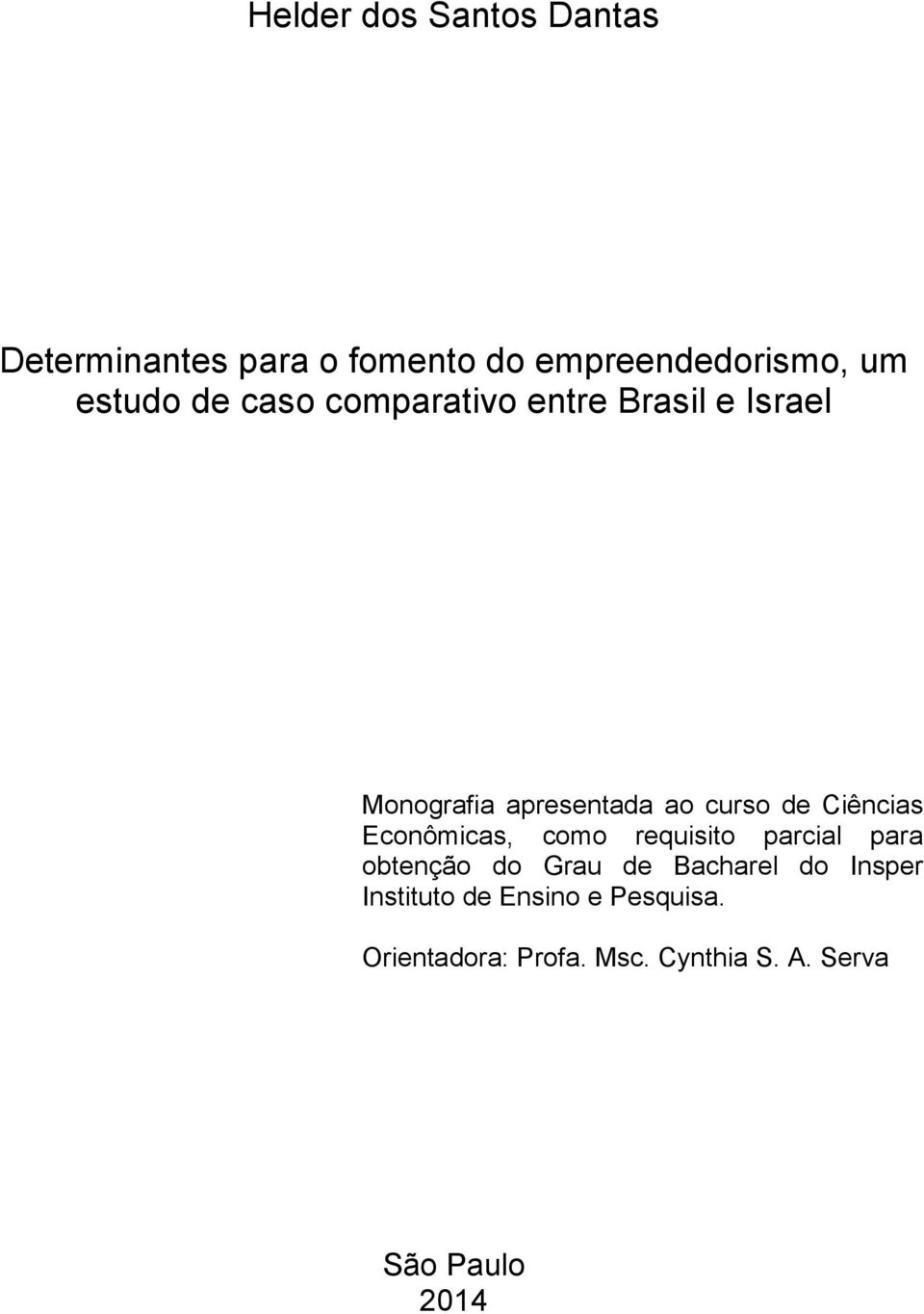 Helder dos Santos Dantas

Determinantes para o fomento do empreendedorismo, um estudo de caso comparativo entre Brasil e Israel

Monografia apresentada ao curso de Ciências Econômicas, como requisito parcial para obtenção do Grau de Bacharel do Insper Instituto de Ensino e Pesquisa.

Orientadora: Profa. Msc. Cynthia S. A. Serva

São Paulo
2014